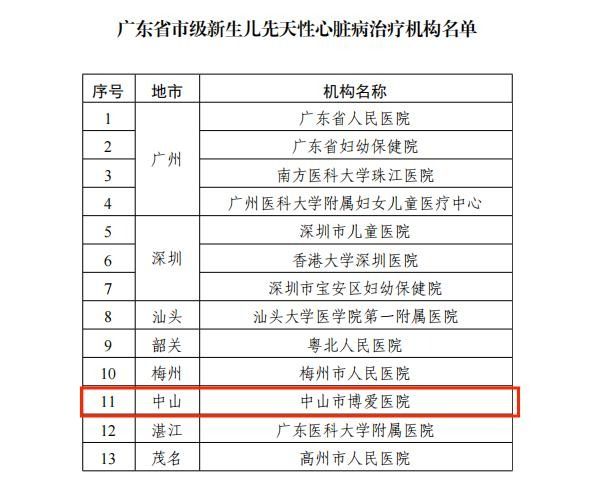 广东省市级新生儿先天性心脏病治疗机构名单

| 序号 | 地市 | 机构名称 |
|---|---|---|
| 1 | 广州 | 广东省人民医院 |
| 2 |  | 广东省妇幼保健院 |
| 3 |  | 南方医科大学珠江医院 |
| 4 |  | 广州医科大学附属妇女儿童医疗中心 |
| 5 | 深圳 | 深圳市儿童医院 |
| 6 |  | 香港大学深圳医院 |
| 7 |  | 深圳市宝安区妇幼保健院 |
| 8 | 汕头 | 汕头大学医学院第一附属医院 |
| 9 | 韶关 | 粤北人民医院 |
| 10 | 梅州 | 梅州市人民医院 |
| 11 | 中山 | 中山市博爱医院 |
| 12 | 湛江 | 广东医科大学附属医院 |
| 13 | 茂名 | 高州市人民医院 |